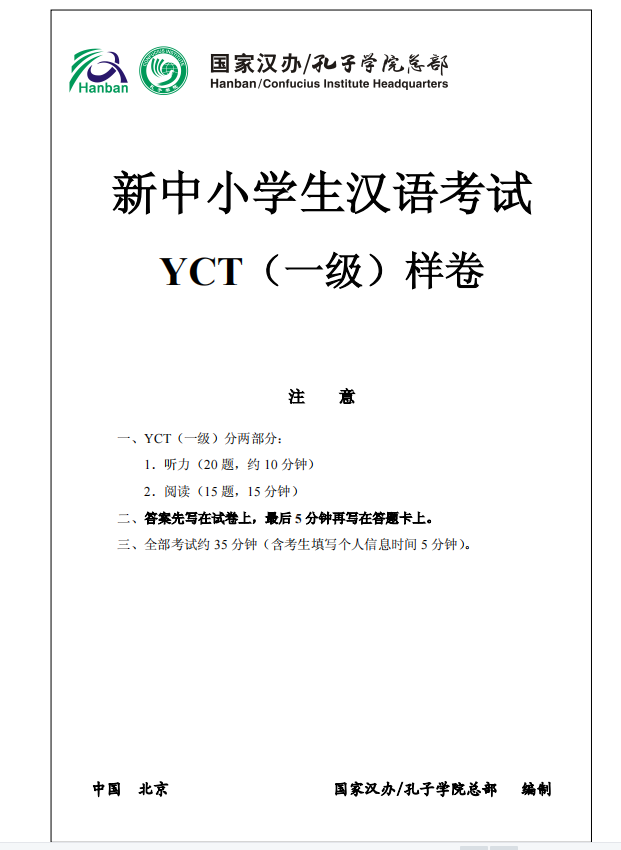 Hanban

国家汉办/孔子学院总部
Hanban/Confucius Institute Headquarters

新中小学生汉语考试

YCT（一级）样卷

注　意

一、YCT（一级）分两部分：

1．听力（20 题，约 10 分钟）

2．阅读（15 题，15 分钟）

二、答案先写在试卷上，最后 5 分钟再写在答题卡上。

三、全部考试约 35 分钟（含考生填写个人信息时间 5 分钟）。

中国　北京

国家汉办/孔子学院总部　编制